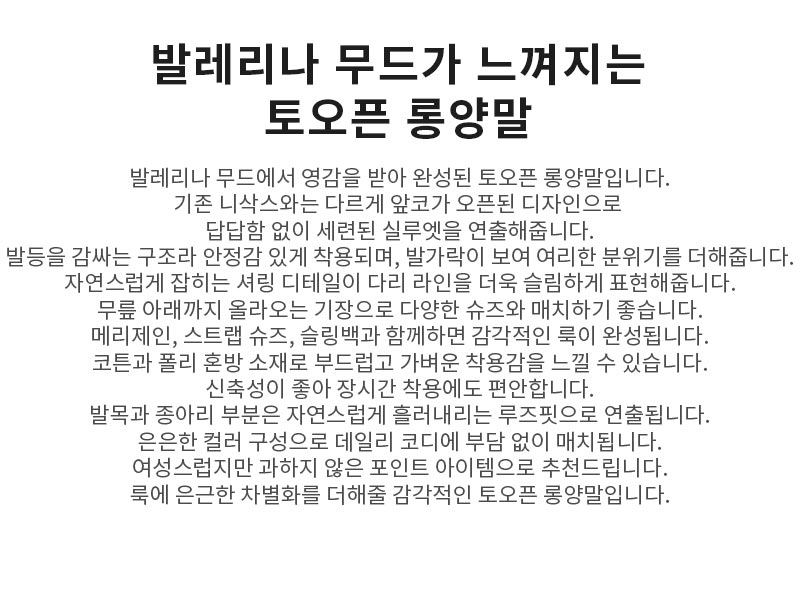 발레리나 무드가 느껴지는
토오픈 롱양말

발레리나 무드에서 영감을 받아 완성된 토오픈 롱양말입니다.
기존 니삭스와는 다르게 앞코가 오픈된 디자인으로
답답함 없이 세련된 실루엣을 연출해줍니다.
발등을 감싸는 구조라 안정감 있게 착용되며, 발가락이 보여 여리한 분위기를 더해줍니다.
자연스럽게 잡히는 셔링 디테일이 다리 라인을 더욱 슬림하게 표현해줍니다.
무릎 아래까지 올라오는 기장으로 다양한 슈즈와 매치하기 좋습니다.
메리제인, 스트랩 슈즈, 슬링백과 함께하면 감각적인 룩이 완성됩니다.
코튼과 폴리 혼방 소재로 부드럽고 가벼운 착용감을 느낄 수 있습니다.
신축성이 좋아 장시간 착용에도 편안합니다.
발목과 종아리 부분은 자연스럽게 흘러내리는 루즈핏으로 연출됩니다.
은은한 컬러 구성으로 데일리 코디에 부담 없이 매치됩니다.
여성스럽지만 과하지 않은 포인트 아이템으로 추천드립니다.
룩에 은근한 차별화를 더해줄 감각적인 토오픈 롱양말입니다.